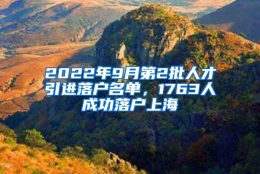 2022年9月第2批人才引进落户名单，1763人成功落户上海